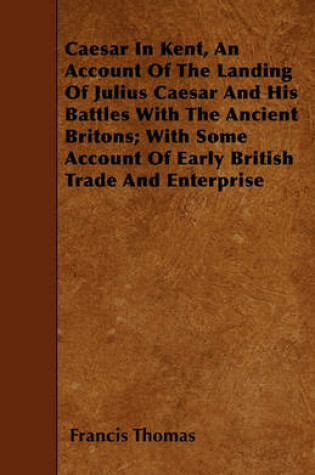 Caesar In Kent, An Account Of The Landing Of Julius Caesar And His Battles With The Ancient Britons; With Some Account Of Early British Trade And Enterprise

Francis Thomas